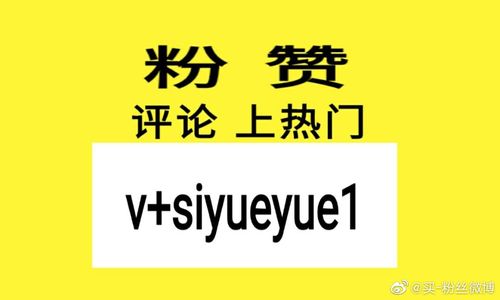 粉 赞
评论 上热门

v+siyueyue1

@买-粉丝微博